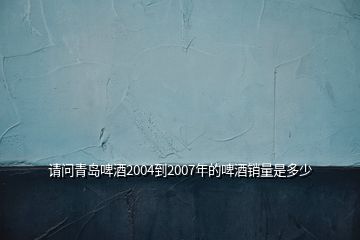 请问青岛啤酒2004到2007年的啤酒销量是多少